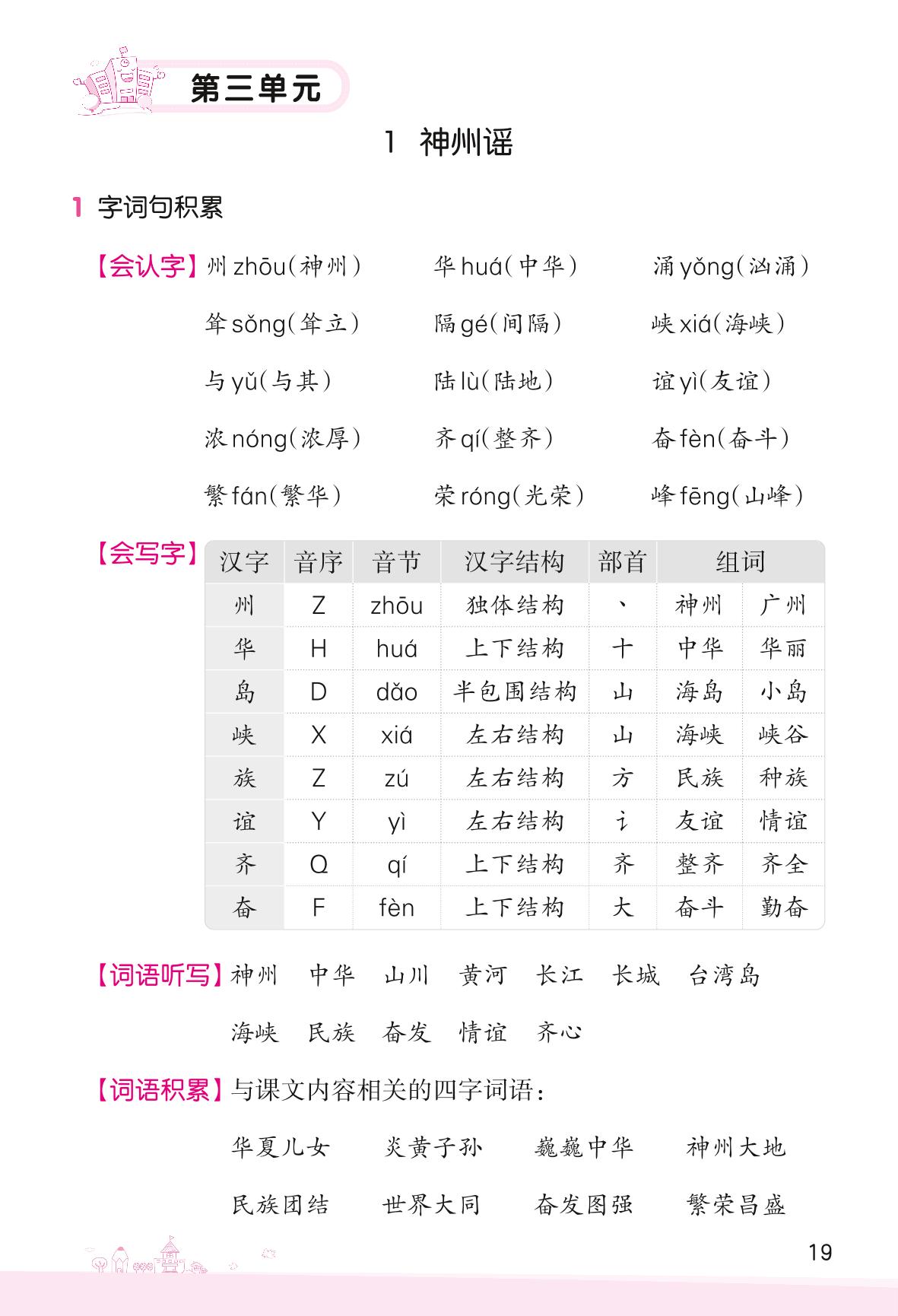 第三单元

1 神州谣

1 字词句积累

【会认字】州 zhōu(神州) 华 huá(中华) 涌 yǒng(汹涌)

耸 sǒng(耸立) 隔 gé(间隔) 峡 xiá(海峡)

与 yǔ(与其) 陆 lù(陆地) 谊 yì(友谊)

浓 nóng(浓厚) 齐 qí(整齐) 奋 fèn(奋斗)

繁 fán(繁华) 荣 róng(光荣) 峰 fēng(山峰)

【会写字】

| 汉字 | 音序 | 音节 | 汉字结构 | 部首 | 组词 | |
|---|---|---|---|---|---|---|
| 州 | Z | zhōu | 独体结构 | 丶 | 神州 | 广州 |
| 华 | H | huá | 上下结构 | 十 | 中华 | 华丽 |
| 岛 | D | dǎo | 半包围结构 | 山 | 海岛 | 小岛 |
| 峡 | X | xiá | 左右结构 | 山 | 海峡 | 峡谷 |
| 族 | Z | zú | 左右结构 | 方 | 民族 | 种族 |
| 谊 | Y | yì | 左右结构 | 讠 | 友谊 | 情谊 |
| 齐 | Q | qí | 上下结构 | 齐 | 整齐 | 齐全 |
| 奋 | F | fèn | 上下结构 | 大 | 奋斗 | 勤奋 |

【词语听写】神州 中华 山川 黄河 长江 长城 台湾岛

海峡 民族 奋发 情谊 齐心

【词语积累】与课文内容相关的四字词语：

华夏儿女 炎黄子孙 巍巍中华 神州大地

民族团结 世界大同 奋发图强 繁荣昌盛

19